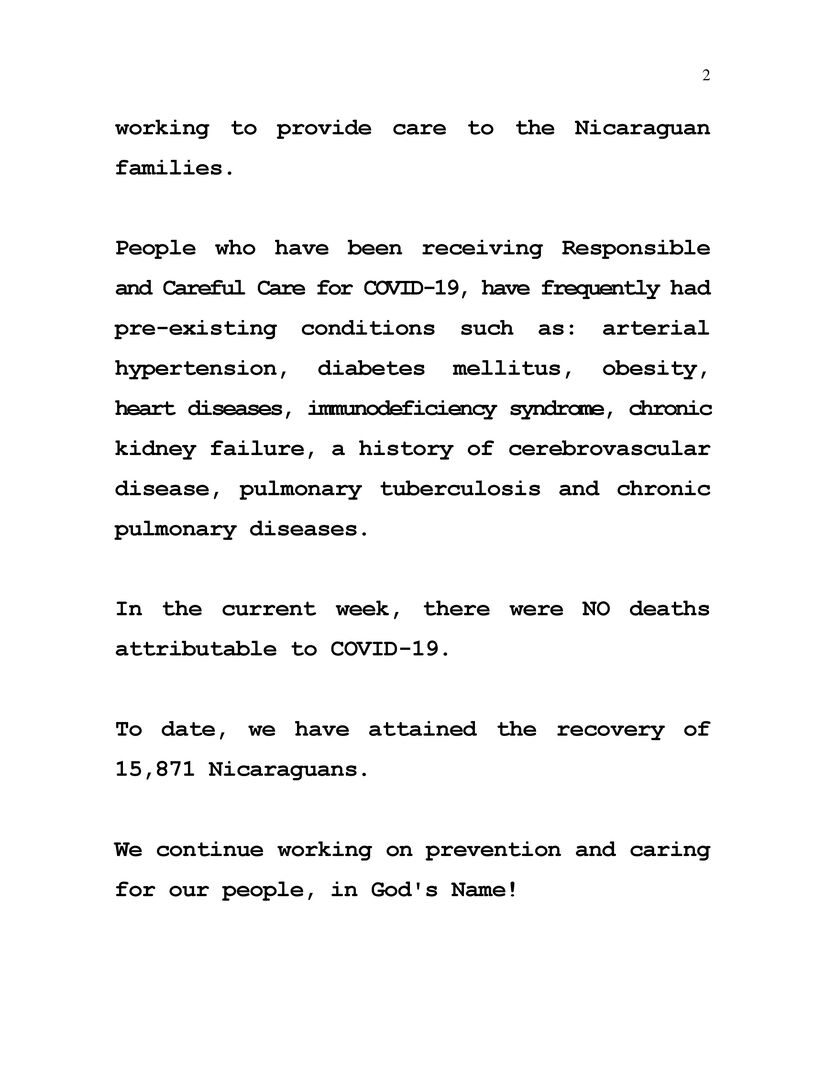 2

working to provide care to the Nicaraguan families.

People who have been receiving Responsible and Careful Care for COVID-19, have frequently had pre-existing conditions such as: arterial hypertension, diabetes mellitus, obesity, heart diseases, immunodeficiency syndrome, chronic kidney failure, a history of cerebrovascular disease, pulmonary tuberculosis and chronic pulmonary diseases.

In the current week, there were NO deaths attributable to COVID-19.

To date, we have attained the recovery of 15,871 Nicaraguans.

We continue working on prevention and caring for our people, in God's Name!